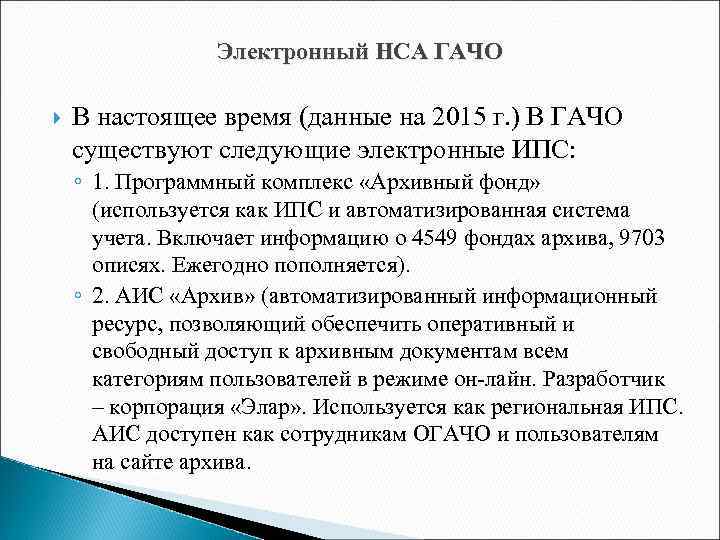 Электронный НСА ГАЧО

В настоящее время (данные на 2015 г.) В ГАЧО существуют следующие электронные ИПС:

1. Программный комплекс «Архивный фонд» (используется как ИПС и автоматизированная система учета. Включает информацию о 4549 фондах архива, 9703 описях. Ежегодно пополняется).

2. АИС «Архив» (автоматизированный информационный ресурс, позволяющий обеспечить оперативный и свободный доступ к архивным документам всем категориям пользователей в режиме он-лайн. Разработчик – корпорация «Элар». Используется как региональная ИПС. АИС доступен как сотрудникам ОГАЧО и пользователям на сайте архива.